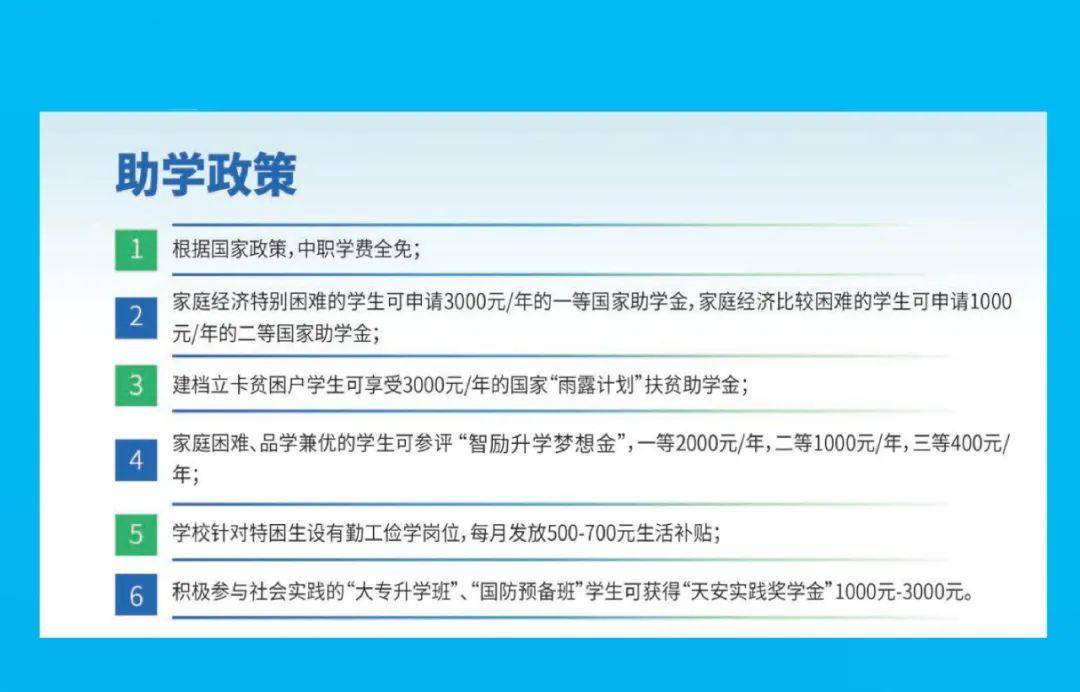 助学政策

1 根据国家政策，中职学费全免；

2 家庭经济特别困难的学生可申请3000元/年的一等国家助学金，家庭经济比较困难的学生可申请1000元/年的二等国家助学金；

3 建档立卡贫困户学生可享受3000元/年的国家“雨露计划”扶贫助学金；

4 家庭困难、品学兼优的学生可参评“智励升学梦想金”，一等2000元/年，二等1000元/年，三等400元/年；

5 学校针对特困生设有勤工俭学岗位，每月发放500-700元生活补贴；

6 积极参与社会实践的“大专升学班”、“国防预备班”学生可获得“天安实践奖学金”1000元-3000元。